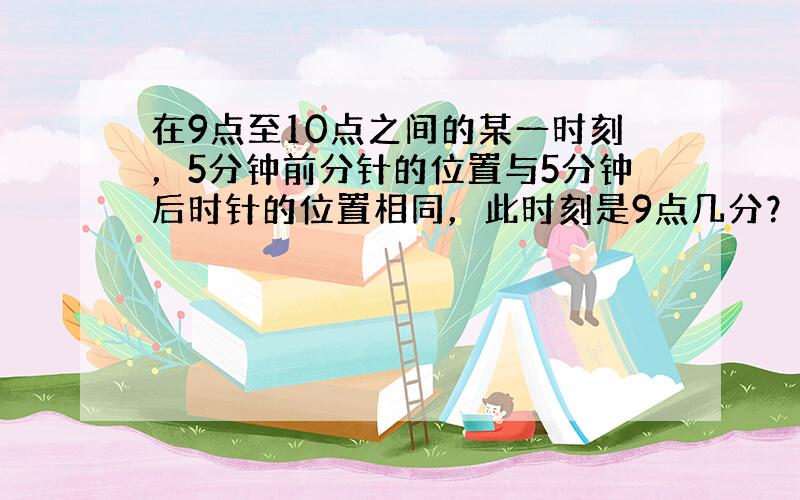 在9点至10点之间的某一时刻，5分钟前分针的位置与5分钟后时针的位置相同，此时刻是9点几分？